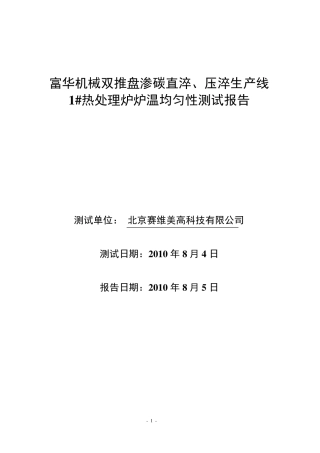 富华机械双推盘渗碳直淬、压淬生产线
1#热处理炉炉温均匀性测试报告

测试单位： 北京赛维美高科技有限公司

测试日期：2010 年 8 月 4 日

报告日期：2010 年 8 月 5 日

- 1 -